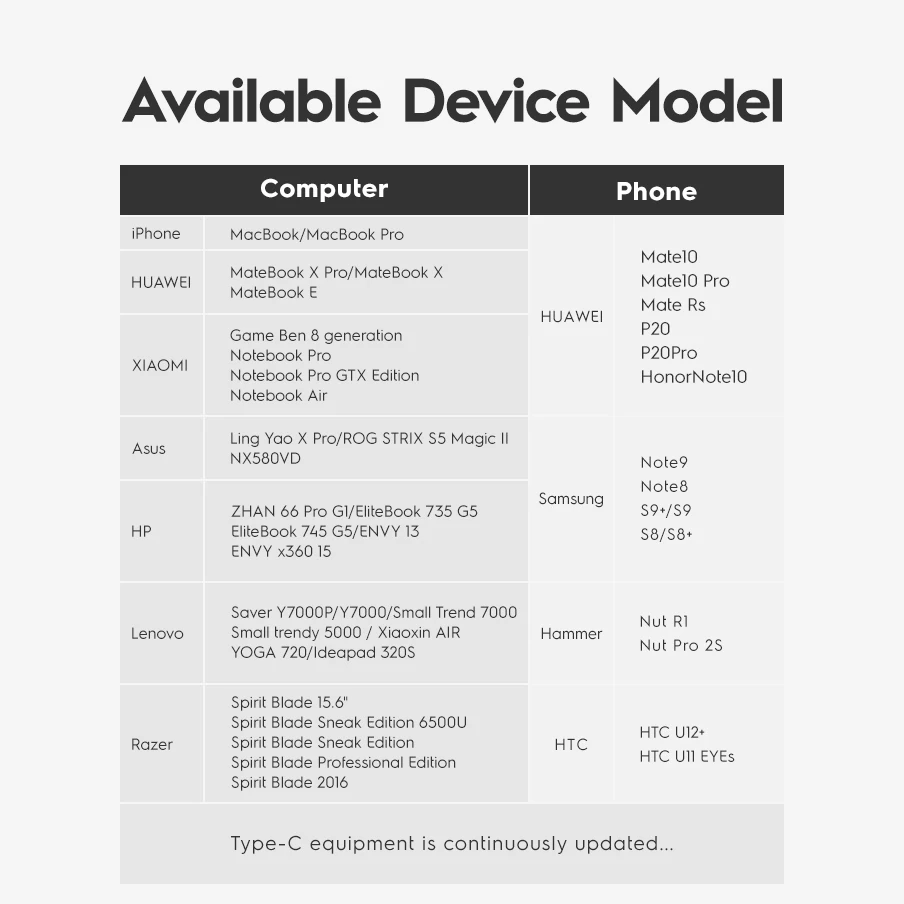 Available Device Model

| Computer | | Phone | |
|---|---|---|---|
| iPhone | MacBook/MacBook Pro | HUAWEI | Mate10 Mate10 Pro Mate Rs P20 P20Pro HonorNote10 |
| HUAWEI | MateBook X Pro/MateBook X MateBook E | | |
| XIAOMI | Game Ben 8 generation Notebook Pro Notebook Pro GTX Edition Notebook Air | | |
| Asus | Ling Yao X Pro/ROG STRIX S5 Magic II NX580VD | Samsung | Note9 Note8 S9+/S9 S8/S8+ |
| HP | ZHAN 66 Pro G1/EliteBook 735 G5 EliteBook 745 G5/ENVY 13 ENVY x360 15 | | |
| Lenovo | Saver Y7000P/Y7000/Small Trend 7000 Small trendy 5000 / Xiaoxin AIR YOGA 720/Ideapad 320S | Hammer | Nut R1 Nut Pro 2S |
| Razer | Spirit Blade 15.6" Spirit Blade Sneak Edition 6500U Spirit Blade Sneak Edition Spirit Blade Professional Edition Spirit Blade 2016 | HTC | HTC U12+ HTC U11 EYEs |

Type-C equipment is continuously updated...